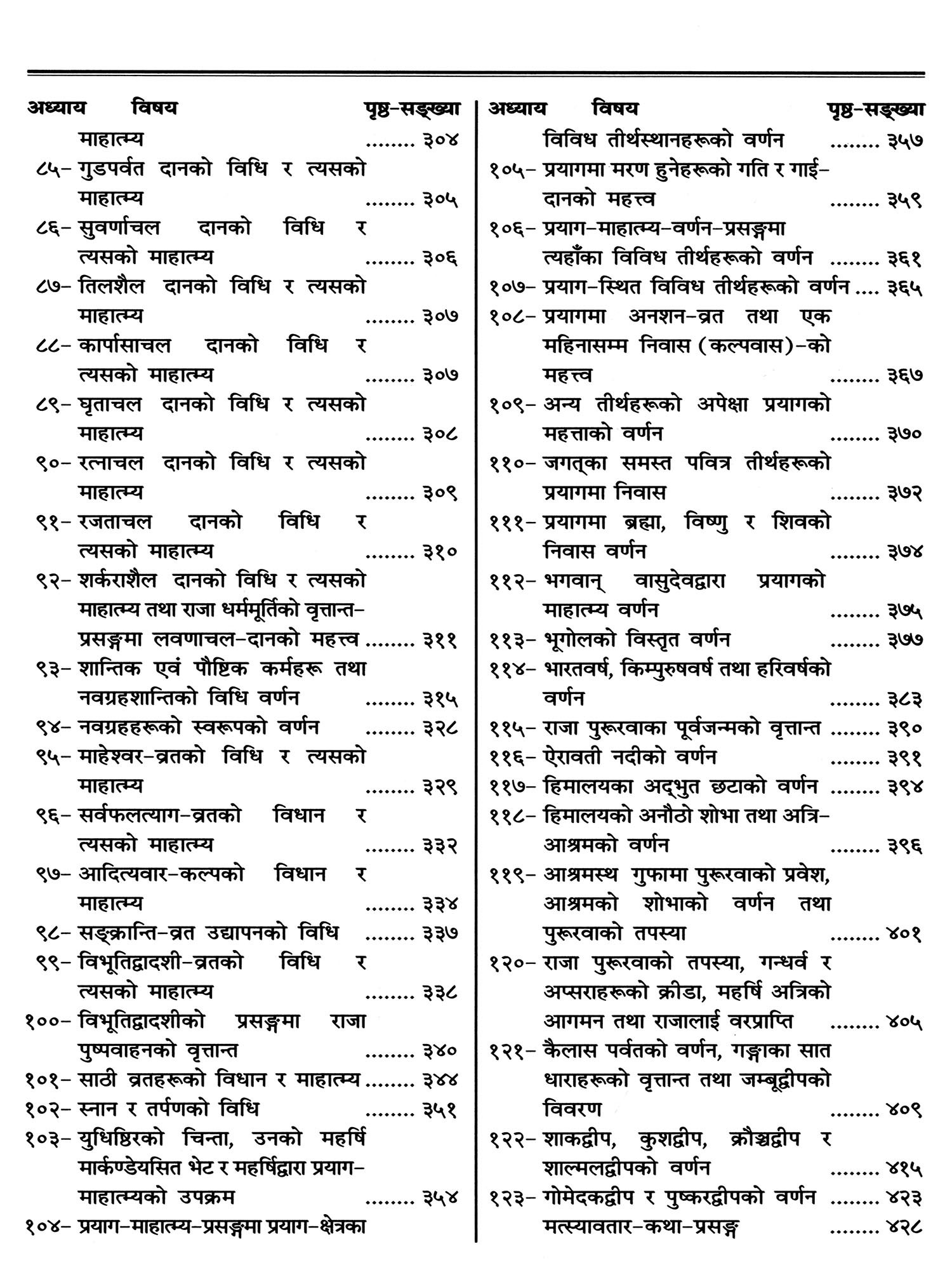 अध्याय विषय पृष्ठ-सङ्ख्या

माहात्म्य ........ ३०४

८५- गुडपर्वत दानको विधि र त्यसको माहात्म्य ........ ३०५

८६- सुवर्णाचल दानको विधि र त्यसको माहात्म्य ........ ३०६

८७- तिलशैल दानको विधि र त्यसको माहात्म्य ........ ३०७

८८- कार्पासाचल दानको विधि र त्यसको माहात्म्य ........ ३०७

८९- घृताचल दानको विधि र त्यसको माहात्म्य ........ ३०८

९०- रत्नाचल दानको विधि र त्यसको माहात्म्य ........ ३०९

९१- रजताचल दानको विधि र त्यसको माहात्म्य ........ ३१०

९२- शर्कराशैल दानको विधि र त्यसको माहात्म्य तथा राजा धर्ममूर्तिको वृत्तान्त-प्रसङ्गमा लवणाचल-दानको महत्त्व ........ ३११

९३- शान्तिक एवं पौष्टिक कर्महरू तथा नवग्रहशान्तिको विधि वर्णन ........ ३१५

९४- नवग्रहहरूको स्वरूपको वर्णन ........ ३२८

९५- माहेश्वर-व्रतको विधि र त्यसको माहात्म्य ........ ३२९

९६- सर्वफलत्याग-व्रतको विधान र त्यसको माहात्म्य ........ ३३२

९७- आदित्यवार-कल्पको विधान र माहात्म्य ........ ३३४

९८- सङ्क्रान्ति-व्रत उद्यापनको विधि ........ ३३७

९९- विभूतिद्वादशी-व्रतको विधि र त्यसको माहात्म्य ........ ३३८

१००- विभूतिद्वादशीको प्रसङ्गमा राजा पुष्पवाहनको वृत्तान्त ........ ३४०

१०१- साठी व्रतहरूको विधान र माहात्म्य ........ ३४४

१०२- स्नान र तर्पणको विधि ........ ३५१

१०३- युधिष्ठिरको चिन्ता, उनको महर्षि मार्कण्डेयसित भेट र महर्षिद्वारा प्रयाग-माहात्म्यको उपक्रम ........ ३५४

१०४- प्रयाग-माहात्म्य-प्रसङ्गमा प्रयाग-क्षेत्रका

अध्याय विषय पृष्ठ-सङ्ख्या

विविध तीर्थस्थानहरूको वर्णन ........ ३५७

१०५- प्रयागमा मरण हुनेहरूको गति र गाई-दानको महत्त्व ........ ३५९

१०६- प्रयाग-माहात्म्य-वर्णन-प्रसङ्गमा त्यहाँका विविध तीर्थहरूको वर्णन ........ ३६१

१०७- प्रयाग-स्थित विविध तीर्थहरूको वर्णन .... ३६५

१०८- प्रयागमा अनशन-व्रत तथा एक महिनासम्म निवास (कल्पवास)-को महत्त्व ........ ३६७

१०९- अन्य तीर्थहरूको अपेक्षा प्रयागको महत्ताको वर्णन ........ ३७०

११०- जगत्का समस्त पवित्र तीर्थहरूको प्रयागमा निवास ........ ३७२

१११- प्रयागमा ब्रह्मा, विष्णु र शिवको निवास वर्णन ........ ३७४

११२- भगवान् वासुदेवद्वारा प्रयागको माहात्म्य वर्णन ........ ३७५

११३- भूगोलको विस्तृत वर्णन ........ ३७७

११४- भारतवर्ष, किम्पुरुषवर्ष तथा हरिवर्षको वर्णन ........ ३८३

११५- राजा पुरूरवाका पूर्वजन्मको वृत्तान्त ........ ३९०

११६- ऐरावती नदीको वर्णन ........ ३९१

११७- हिमालयका अद्भुत छटाको वर्णन ........ ३९४

११८- हिमालयको अनौठो शोभा तथा अत्रि-आश्रमको वर्णन ........ ३९६

११९- आश्रमस्थ गुफामा पुरूरवाको प्रवेश, आश्रमको शोभाको वर्णन तथा पुरूरवाको तपस्या ........ ४०१

१२०- राजा पुरूरवाको तपस्या, गन्धर्व र अप्सराहरूको क्रीडा, महर्षि अत्रिको आगमन तथा राजालाई वरप्राप्ति ........ ४०५

१२१- कैलास पर्वतको वर्णन, गङ्गाका सात धाराहरूको वृत्तान्त तथा जम्बूद्वीपको विवरण ........ ४०९

१२२- शाकद्वीप, कुशद्वीप, क्रौञ्चद्वीप र शाल्मलद्वीपको वर्णन ........ ४१५

१२३- गोमेदकद्वीप र पुष्करद्वीपको वर्णन ........ ४२३

मत्स्यावतार-कथा-प्रसङ्ग ........ ४२८